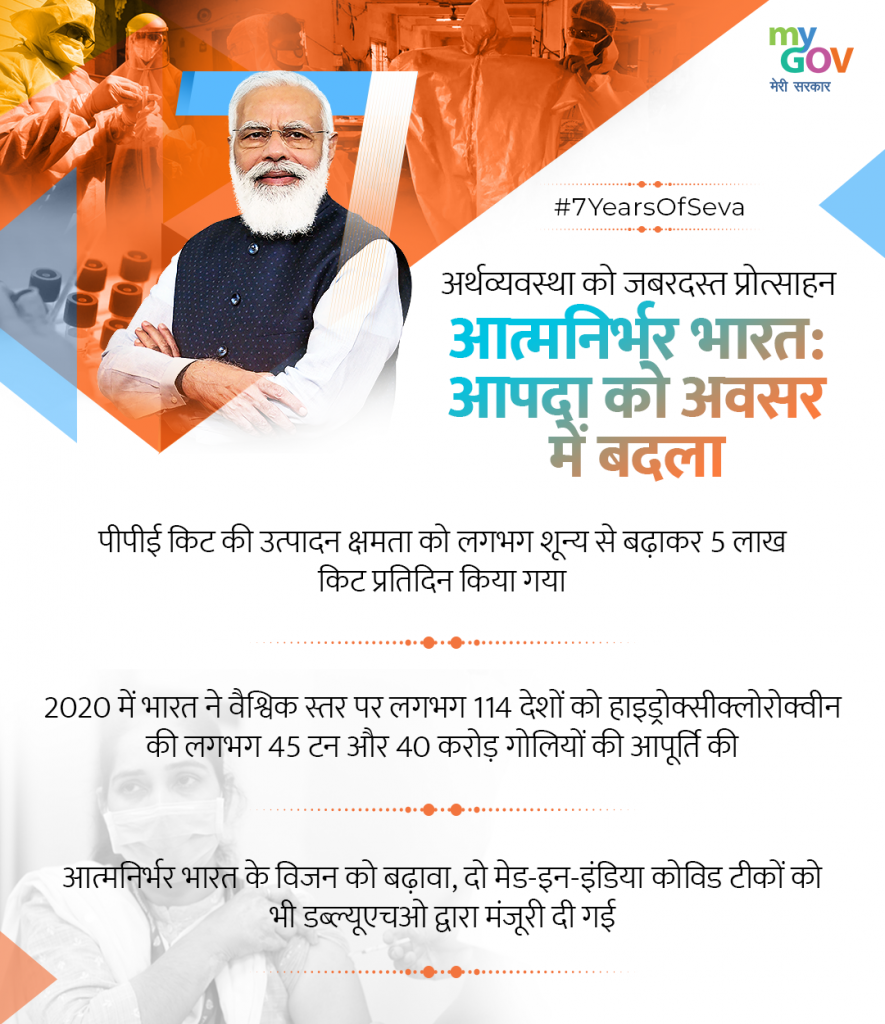 my GOV
मेरी सरकार

#7YearsOfSeva

अर्थव्यवस्था को जबरदस्त प्रोत्साहन

आत्मनिर्भर भारत: आपदा को अवसर में बदला

पीपीई किट की उत्पादन क्षमता को लगभग शून्य से बढ़ाकर 5 लाख किट प्रतिदिन किया गया

2020 में भारत ने वैश्विक स्तर पर लगभग 114 देशों को हाइड्रोक्सीक्लोरोक्वीन की लगभग 45 टन और 40 करोड़ गोलियों की आपूर्ति की

आत्मनिर्भर भारत के विजन को बढ़ावा, दो मेड-इन-इंडिया कोविड टीकों को भी डब्ल्यूएचओ द्वारा मंजूरी दी गई